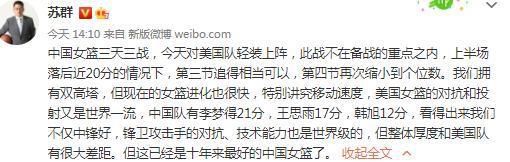 苏群

今天 14:10 来自 新版微博 weibo.com

中国女篮三天三战，今天对美国队轻装上阵，此战不在备战的重点之内，上半场落后近20分的情况下，第三节追得相当可以，第四节再次缩小到个位数。我们拥有双高塔，但现在的女篮进化也很快，特别讲究移动速度，美国女篮的对抗和投射又是世界一流，中国队有李梦得21分，王思雨17分，韩旭12分，看得出来我们不仅中锋好，锋卫攻击手的对抗、技术能力也是世界级的，但整体厚度和美国队有很大差距。但这已经是十年来最好的中国女篮了。 收起全文